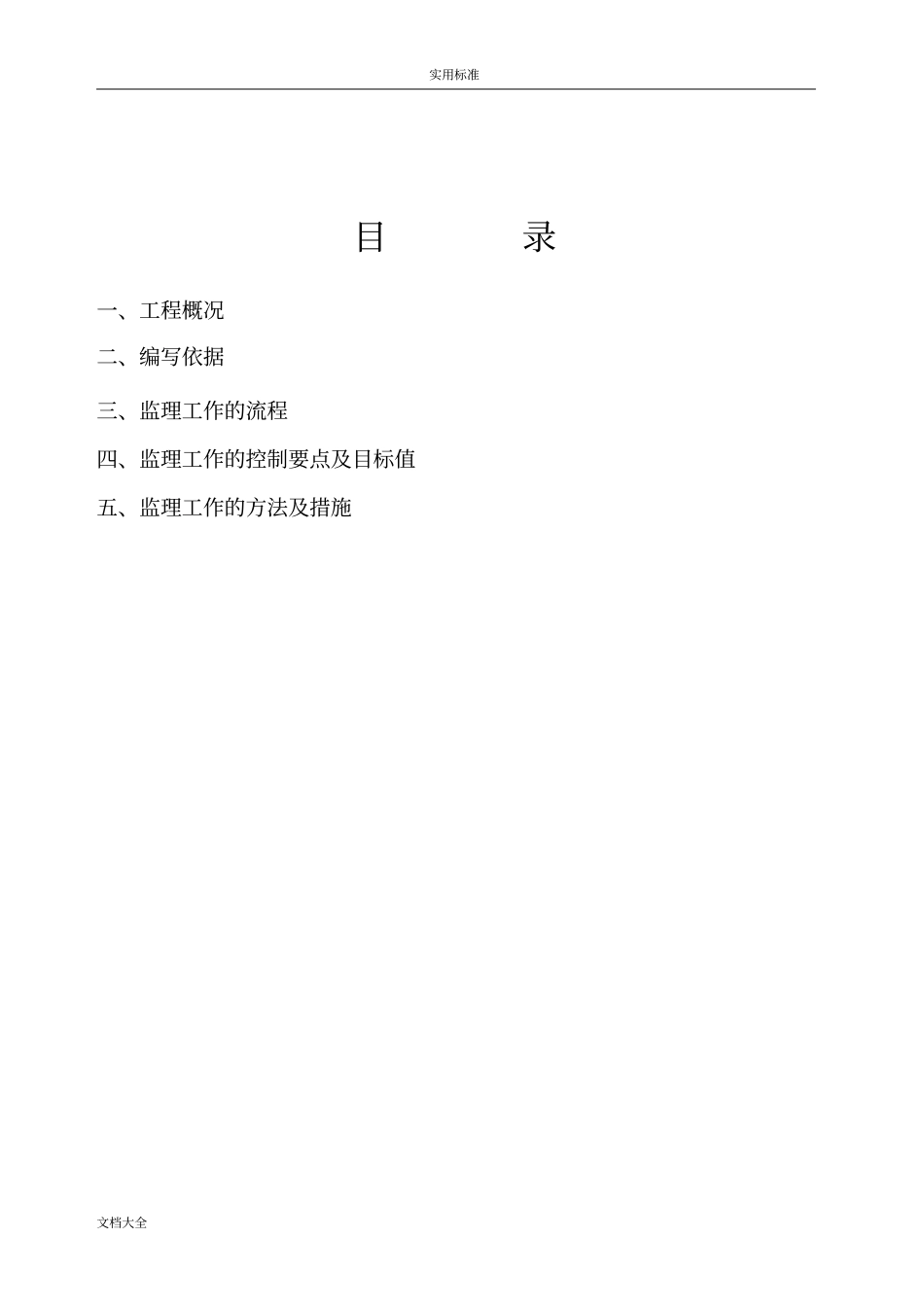 实用标准

目 录

一、工程概况

二、编写依据

三、监理工作的流程

四、监理工作的控制要点及目标值

五、监理工作的方法及措施

文档大全